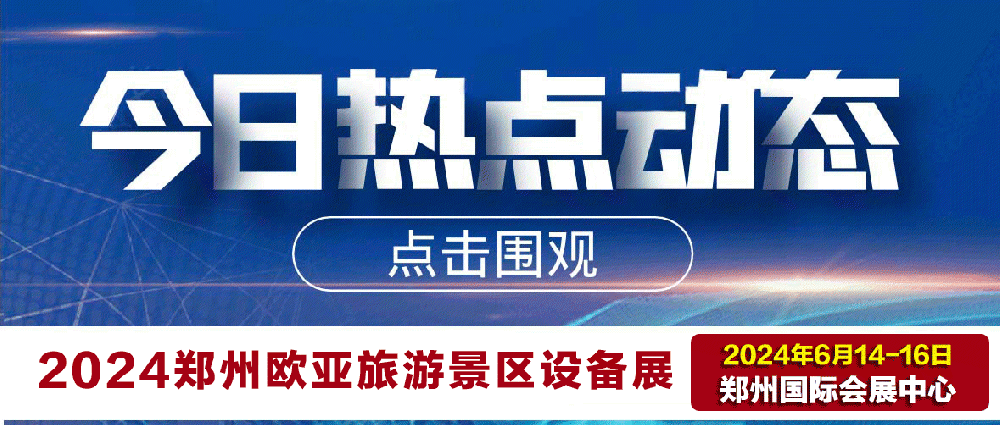 今日热点动态

点击围观

2024郑州欧亚旅游景区设备展

2024年6月14-16日
郑州国际会展中心